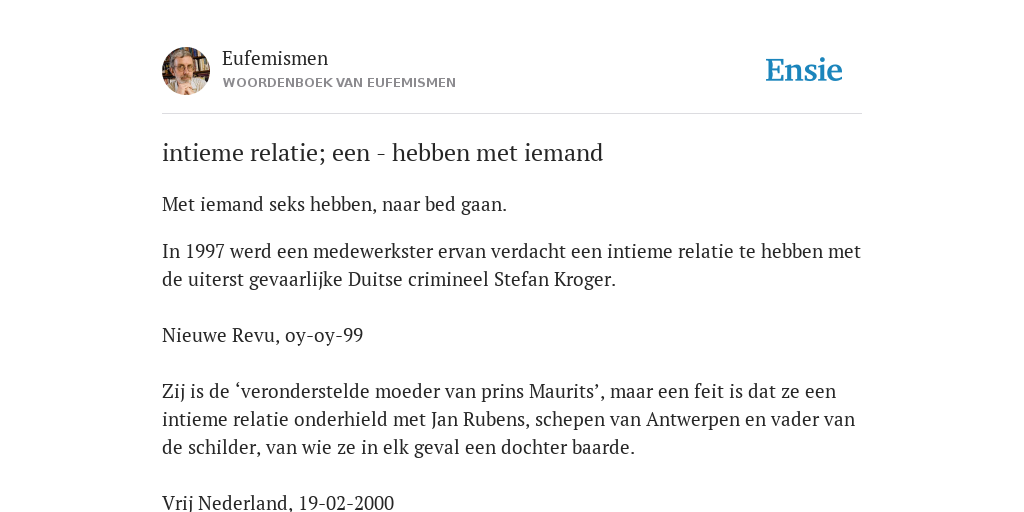 Eufemismen
WOORDENBOEK VAN EUFEMISMEN

Ensie

intieme relatie; een - hebben met iemand

Met iemand seks hebben, naar bed gaan.

In 1997 werd een medewerkster ervan verdacht een intieme relatie te hebben met de uiterst gevaarlijke Duitse crimineel Stefan Kroger.

Nieuwe Revu, oy-oy-99

Zij is de ‘veronderstelde moeder van prins Maurits’, maar een feit is dat ze een intieme relatie onderhield met Jan Rubens, schepen van Antwerpen en vader van de schilder, van wie ze in elk geval een dochter baarde.

Vrij Nederland, 19-02-2000